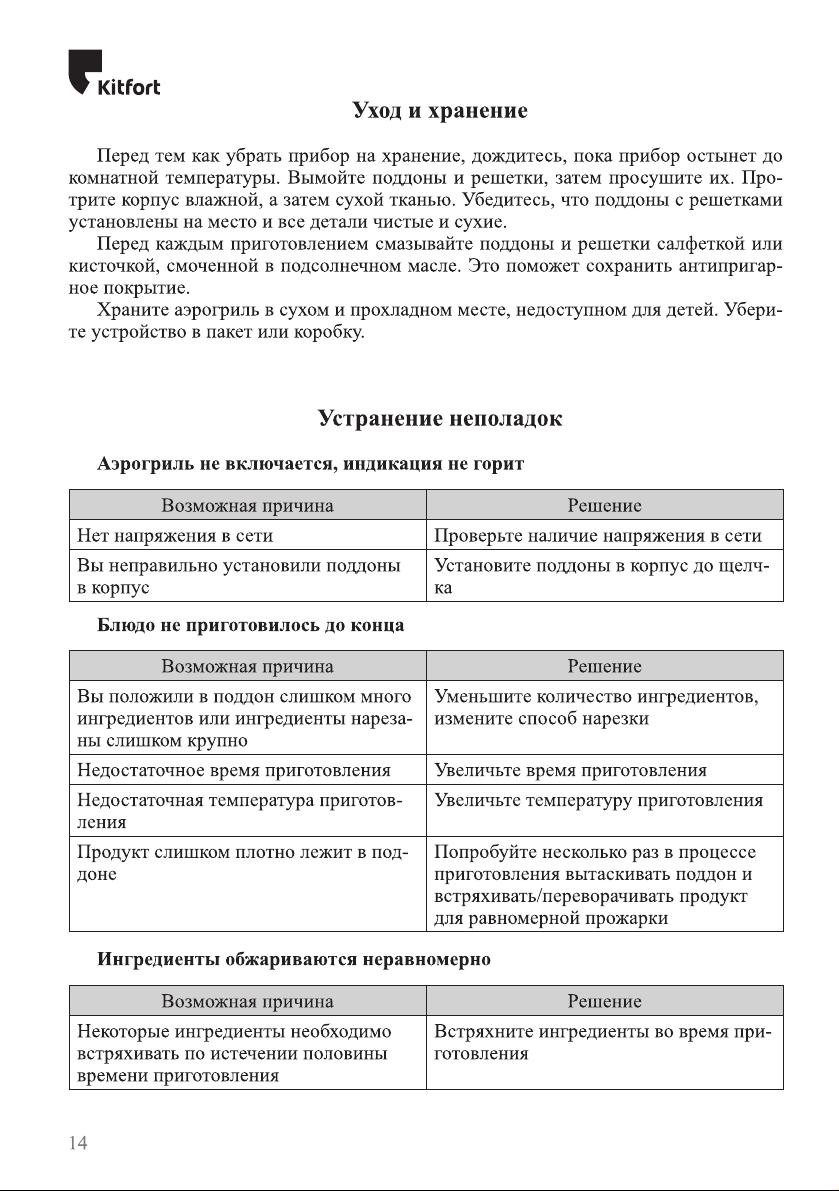 Kitfort

Уход и хранение

Перед тем как убрать прибор на хранение, дождитесь, пока прибор остынет до комнатной температуры. Вымойте поддоны и решетки, затем просушите их. Протрите корпус влажной, а затем сухой тканью. Убедитесь, что поддоны с решетками установлены на место и все детали чистые и сухие.

Перед каждым приготовлением смазывайте поддоны и решетки салфеткой или кисточкой, смоченной в подсолнечном масле. Это поможет сохранить антипригарное покрытие.

Храните аэрогриль в сухом и прохладном месте, недоступном для детей. Уберите устройство в пакет или коробку.

Устранение неполадок

Аэрогриль не включается, индикация не горит

| Возможная причина | Решение |
|---|---|
| Нет напряжения в сети | Проверьте наличие напряжения в сети |
| Вы неправильно установили поддоны в корпус | Установите поддоны в корпус до щелчка |

Блюдо не приготовилось до конца

| Возможная причина | Решение |
|---|---|
| Вы положили в поддон слишком много ингредиентов или ингредиенты нарезаны слишком крупно | Уменьшите количество ингредиентов, измените способ нарезки |
| Недостаточное время приготовления | Увеличьте время приготовления |
| Недостаточная температура приготовления | Увеличьте температуру приготовления |
| Продукт слишком плотно лежит в поддоне | Попробуйте несколько раз в процессе приготовления вытаскивать поддон и встряхивать/переворачивать продукт для равномерной прожарки |

Ингредиенты обжариваются неравномерно

| Возможная причина | Решение |
|---|---|
| Некоторые ингредиенты необходимо встряхивать по истечении половины времени приготовления | Встряхните ингредиенты во время приготовления |

14